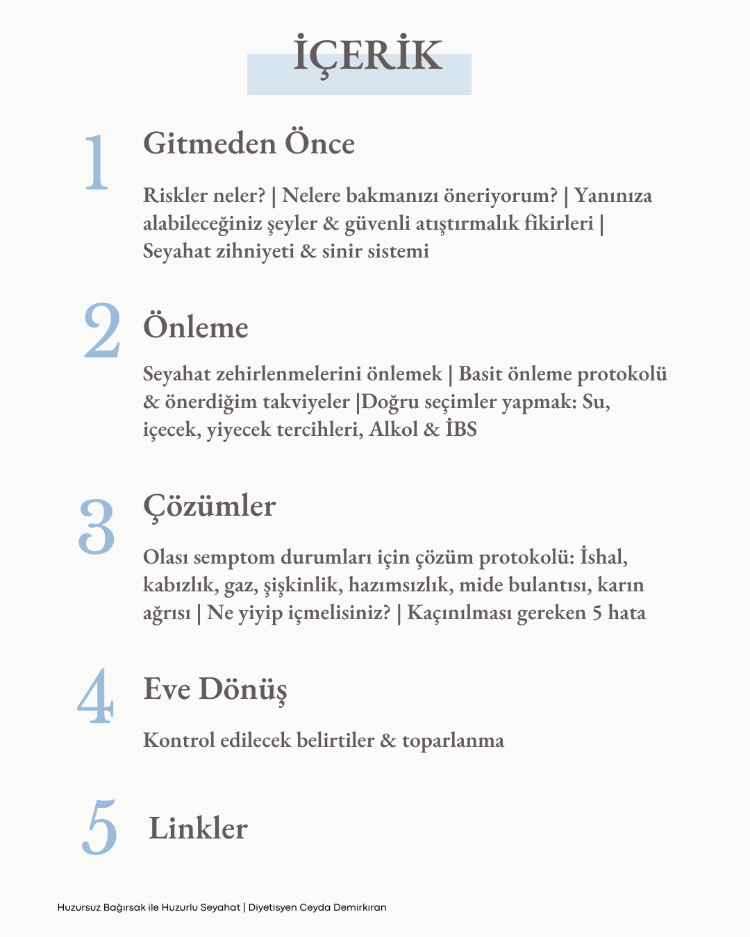 İÇERİK

1

Gitmeden Önce

Riskler neler? | Nelere bakmanızı öneriyorum? | Yanınıza alabileceğiniz şeyler & güvenli atıştırmalık fikirleri | Seyahat zihniyeti & sinir sistemi

2

Önleme

Seyahat zehirlenmelerini önlemek | Basit önleme protokolü & önerdiğim takviyeler |Doğru seçimler yapmak: Su, içecek, yiyecek tercihleri, Alkol & İBS

3

Çözümler

Olası semptom durumları için çözüm protokolü: İshal, kabızlık, gaz, şişkinlik, hazımsızlık, mide bulantısı, karın ağrısı | Ne yiyip içmelisiniz? | Kaçınılması gereken 5 hata

4

Eve Dönüş

Kontrol edilecek belirtiler & toparlanma

5

Linkler

Huzursuz Bağırsak ile Huzurlu Seyahat | Diyetisyen Ceyda Demirkıran